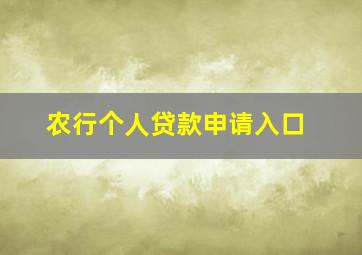 农行个人贷款申请入口